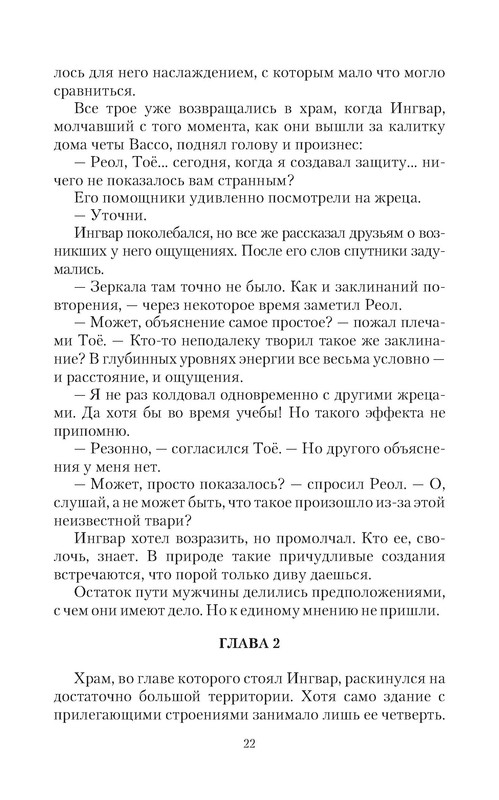 лось для него наслаждением, с которым мало что могло сравниться.

Все трое уже возвращались в храм, когда Ингвар, молчавший с того момента, как они вышли за калитку дома четы Вассо, поднял голову и произнес:

— Реол, Тоё... сегодня, когда я создавал защиту... ничего не показалось вам странным?

Его помощники удивленно посмотрели на жреца.

— Уточни.

Ингвар поколебался, но все же рассказал друзьям о возникших у него ощущениях. После его слов спутники задумались.

— Зеркала там точно не было. Как и заклинаний повторения, — через некоторое время заметил Реол.

— Может, объяснение самое простое? — пожал плечами Тоё. — Кто-то неподалеку творил такое же заклинание? В глубинных уровнях энергии все весьма условно — и расстояние, и ощущения.

— Я не раз колдовал одновременно с другими жрецами. Да хотя бы во время учебы! Но такого эффекта не припомню.

— Резонно, — согласился Тоё. — Но другого объяснения у меня нет.

— Может, просто показалось? — спросил Реол. — О, слушай, а не может быть, что такое произошло из-за этой неизвестной твари?

Ингвар хотел возразить, но промолчал. Кто ее, сволочь, знает. В природе такие причудливые создания встречаются, что порой только диву даешься.

Остаток пути мужчины делились предположениями, с чем они имеют дело. Но к единому мнению не пришли.

ГЛАВА 2

Храм, во главе которого стоял Ингвар, раскинулся на достаточно большой территории. Хотя само здание с прилегающими строениями занимало лишь ее четверть.

22